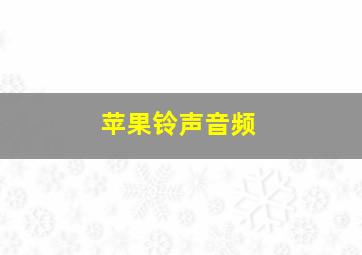 苹果铃声音频